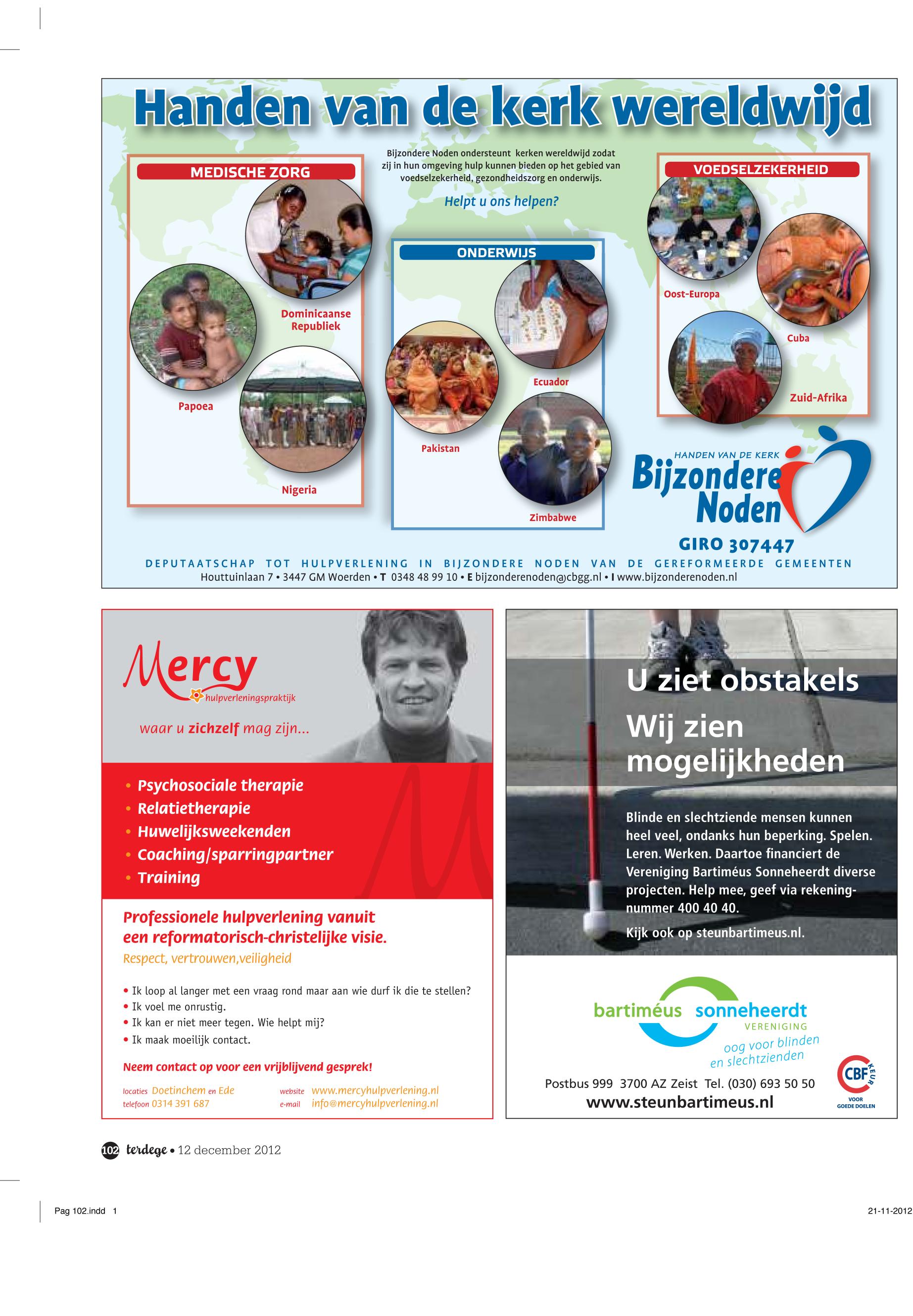 Handen van de kerk wereldwijd

Bijzondere Noden ondersteunt kerken wereldwijd zodat zij in hun omgeving hulp kunnen bieden op het gebied van voedselzekerheid, gezondheidszorg en onderwijs.

Helpt u ons helpen?

MEDISCHE ZORG

Dominicaanse Republiek

Papoea

Nigeria

ONDERWIJS

Ecuador

Pakistan

Zimbabwe

VOEDSELZEKERHEID

Oost-Europa

Cuba

Zuid-Afrika

HANDEN VAN DE KERK
Bijzondere Noden

GIRO 307447

DEPUTAATSCHAP TOT HULPVERLENING IN BIJZONDERE NODEN VAN DE GEREFORMEERDE GEMEENTEN
Houttuinlaan 7 • 3447 GM Woerden • T 0348 48 99 10 • E bijzonderenoden@cbgg.nl • I www.bijzonderenoden.nl

Mercy
hulpverleningspraktijk

waar u zichzelf mag zijn...

• Psychosociale therapie
• Relatietherapie
• Huwelijksweekenden
• Coaching/sparringpartner
• Training

Professionele hulpverlening vanuit een reformatorisch-christelijke visie.
Respect, vertrouwen,veiligheid

• Ik loop al langer met een vraag rond maar aan wie durf ik die te stellen?
• Ik voel me onrustig.
• Ik kan er niet meer tegen. Wie helpt mij?
• Ik maak moeilijk contact.

Neem contact op voor een vrijblijvend gesprek!

locaties Doetinchem en Ede
telefoon 0314 391 687
website www.mercyhulpverlening.nl
e-mail info@mercyhulpverlening.nl

U ziet obstakels
Wij zien mogelijkheden

Blinde en slechtziende mensen kunnen heel veel, ondanks hun beperking. Spelen. Leren. Werken. Daartoe financiert de Vereniging Bartiméus Sonneheerdt diverse projecten. Help mee, geef via rekeningnummer 400 40 40.

Kijk ook op steunbartimeus.nl.

bartiméus sonneheerdt
VERENIGING
oog voor blinden en slechtzienden

Postbus 999 3700 AZ Zeist Tel. (030) 693 50 50
www.steunbartimeus.nl

CBF KEUR
VOOR GOEDE DOELEN

102 terdege • 12 december 2012

Pag 102.indd 1

21-11-2012